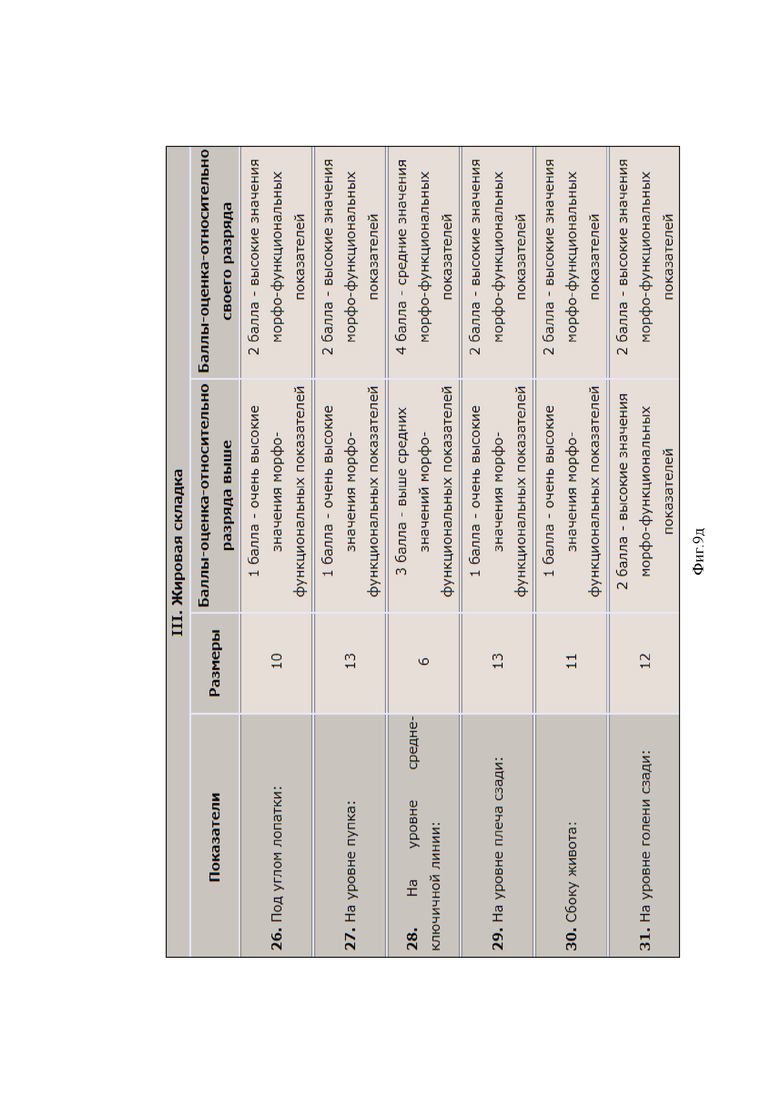 III. Жировая складка

| Показатели | Размеры | Баллы-оценка-относительно разряда выше | Баллы-оценка-относительно своего разряда |
|---|---|---|---|
| **26.** Под углом лопатки: | 10 | 1 балла - очень высокие значения морфо-функциональных показателей | 2 балла - высокие значения морфо-функциональных показателей |
| **27.** На уровне пупка: | 13 | 1 балла - очень высокие значения морфо-функциональных показателей | 2 балла - высокие значения морфо-функциональных показателей |
| **28.** На уровне средне-ключичной линии: | 6 | 3 балла - выше средних значений морфо-функциональных показателей | 4 балла - средние значения морфо-функциональных показателей |
| **29.** На уровне плеча сзади: | 13 | 1 балла - очень высокие значения морфо-функциональных показателей | 2 балла - высокие значения морфо-функциональных показателей |
| **30.** Сбоку живота: | 11 | 1 балла - очень высокие значения морфо-функциональных показателей | 2 балла - высокие значения морфо-функциональных показателей |
| **31.** На уровне голени сзади: | 12 | 2 балла - высокие значения морфо-функциональных показателей | 2 балла - высокие значения морфо-функциональных показателей |

Фиг.9д